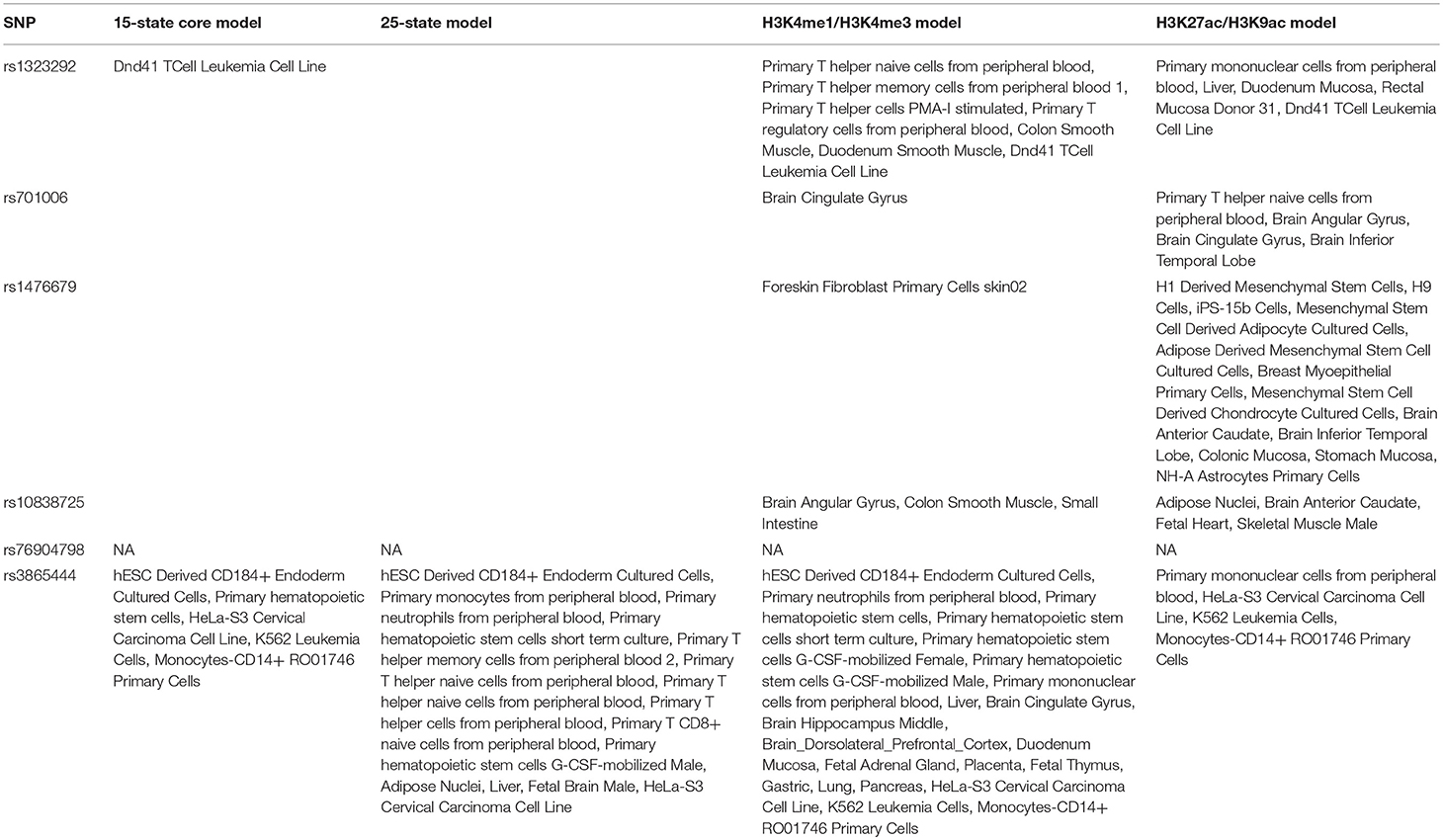 | SNP | 15-state core model | 25-state model | H3K4me1/H3K4me3 model | H3K27ac/H3K9ac model |
|---|---|---|---|---|
| rs1323292 | Dnd41 TCell Leukemia Cell Line | | Primary T helper naive cells from peripheral blood, Primary T helper memory cells from peripheral blood 1, Primary T helper cells PMA-I stimulated, Primary T regulatory cells from peripheral blood, Colon Smooth Muscle, Duodenum Smooth Muscle, Dnd41 TCell Leukemia Cell Line | Primary mononuclear cells from peripheral blood, Liver, Duodenum Mucosa, Rectal Mucosa Donor 31, Dnd41 TCell Leukemia Cell Line |
| rs701006 | | | Brain Cingulate Gyrus | Primary T helper naive cells from peripheral blood, Brain Angular Gyrus, Brain Cingulate Gyrus, Brain Inferior Temporal Lobe |
| rs1476679 | | | Foreskin Fibroblast Primary Cells skin02 | H1 Derived Mesenchymal Stem Cells, H9 Cells, iPS-15b Cells, Mesenchymal Stem Cell Derived Adipocyte Cultured Cells, Adipose Derived Mesenchymal Stem Cell Cultured Cells, Breast Myoepithelial Primary Cells, Mesenchymal Stem Cell Derived Chondrocyte Cultured Cells, Brain Anterior Caudate, Brain Inferior Temporal Lobe, Colonic Mucosa, Stomach Mucosa, NH-A Astrocytes Primary Cells |
| rs10838725 | | | Brain Angular Gyrus, Colon Smooth Muscle, Small Intestine | Adipose Nuclei, Brain Anterior Caudate, Fetal Heart, Skeletal Muscle Male |
| rs76904798 | NA | NA | NA | NA |
| rs3865444 | hESC Derived CD184+ Endoderm Cultured Cells, Primary hematopoietic stem cells, HeLa-S3 Cervical Carcinoma Cell Line, K562 Leukemia Cells, Monocytes-CD14+ RO01746 Primary Cells | hESC Derived CD184+ Endoderm Cultured Cells, Primary monocytes from peripheral blood, Primary neutrophils from peripheral blood, Primary hematopoietic stem cells short term culture, Primary T helper memory cells from peripheral blood 2, Primary T helper naive cells from peripheral blood, Primary T helper naive cells from peripheral blood, Primary T helper cells from peripheral blood, Primary T CD8+ naive cells from peripheral blood, Primary hematopoietic stem cells G-CSF-mobilized Male, Adipose Nuclei, Liver, Fetal Brain Male, HeLa-S3 Cervical Carcinoma Cell Line | hESC Derived CD184+ Endoderm Cultured Cells, Primary neutrophils from peripheral blood, Primary hematopoietic stem cells, Primary hematopoietic stem cells short term culture, Primary hematopoietic stem cells G-CSF-mobilized Female, Primary hematopoietic stem cells G-CSF-mobilized Male, Primary mononuclear cells from peripheral blood, Liver, Brain Cingulate Gyrus, Brain Hippocampus Middle, Brain_Dorsolateral_Prefrontal_Cortex, Duodenum Mucosa, Fetal Adrenal Gland, Placenta, Fetal Thymus, Gastric, Lung, Pancreas, HeLa-S3 Cervical Carcinoma Cell Line, K562 Leukemia Cells, Monocytes-CD14+ RO01746 Primary Cells | Primary mononuclear cells from peripheral blood, HeLa-S3 Cervical Carcinoma Cell Line, K562 Leukemia Cells, Monocytes-CD14+ RO01746 Primary Cells |